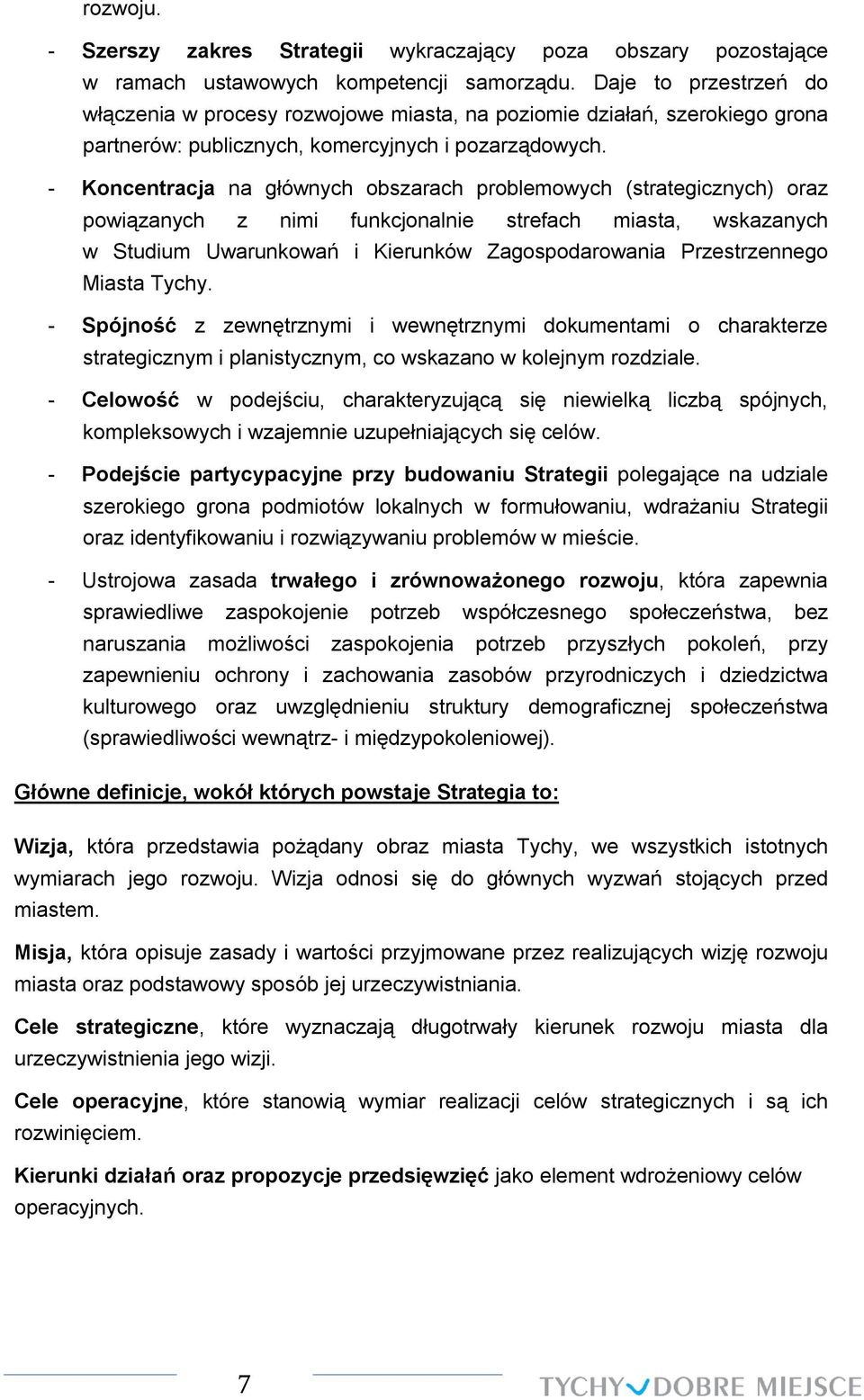 rozwoju.

- Szerszy zakres Strategii wykraczający poza obszary pozostające w ramach ustawowych kompetencji samorządu. Daje to przestrzeń do włączenia w procesy rozwojowe miasta, na poziomie działań, szerokiego grona partnerów: publicznych, komercyjnych i pozarządowych.

- Koncentracja na głównych obszarach problemowych (strategicznych) oraz powiązanych z nimi funkcjonalnie strefach miasta, wskazanych w Studium Uwarunkowań i Kierunków Zagospodarowania Przestrzennego Miasta Tychy.

- Spójność z zewnętrznymi i wewnętrznymi dokumentami o charakterze strategicznym i planistycznym, co wskazano w kolejnym rozdziale.

- Celowość w podejściu, charakteryzującą się niewielką liczbą spójnych, kompleksowych i wzajemnie uzupełniających się celów.

- Podejście partycypacyjne przy budowaniu Strategii polegające na udziale szerokiego grona podmiotów lokalnych w formułowaniu, wdrażaniu Strategii oraz identyfikowaniu i rozwiązywaniu problemów w mieście.

- Ustrojowa zasada trwałego i zrównoważonego rozwoju, która zapewnia sprawiedliwe zaspokojenie potrzeb współczesnego społeczeństwa, bez naruszania możliwości zaspokojenia potrzeb przyszłych pokoleń, przy zapewnieniu ochrony i zachowania zasobów przyrodniczych i dziedzictwa kulturowego oraz uwzględnieniu struktury demograficznej społeczeństwa (sprawiedliwości wewnątrz- i międzypokoleniowej).

Główne definicje, wokół których powstaje Strategia to:

Wizja, która przedstawia pożądany obraz miasta Tychy, we wszystkich istotnych wymiarach jego rozwoju. Wizja odnosi się do głównych wyzwań stojących przed miastem.

Misja, która opisuje zasady i wartości przyjmowane przez realizujących wizję rozwoju miasta oraz podstawowy sposób jej urzeczywistniania.

Cele strategiczne, które wyznaczają długotrwały kierunek rozwoju miasta dla urzeczywistnienia jego wizji.

Cele operacyjne, które stanowią wymiar realizacji celów strategicznych i są ich rozwinięciem.

Kierunki działań oraz propozycje przedsięwzięć jako element wdrożeniowy celów operacyjnych.

7

TYCHY DOBRE MIEJSCE